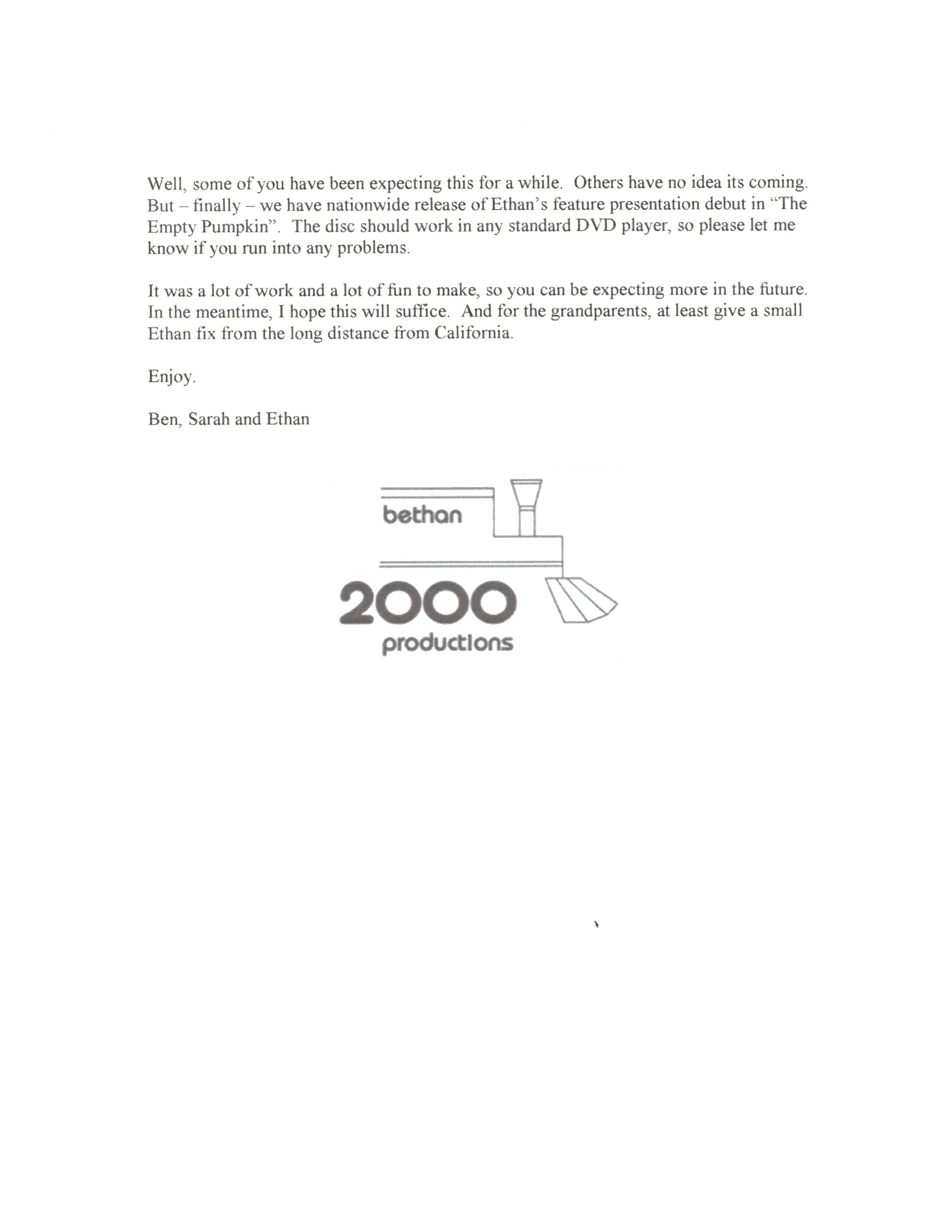 Well, some of you have been expecting this for a while. Others have no idea its coming. But – finally – we have nationwide release of Ethan's feature presentation debut in "The Empty Pumpkin". The disc should work in any standard DVD player, so please let me know if you run into any problems.

It was a lot of work and a lot of fun to make, so you can be expecting more in the future. In the meantime, I hope this will suffice. And for the grandparents, at least give a small Ethan fix from the long distance from California.

Enjoy.

Ben, Sarah and Ethan

bethan
2000
productions